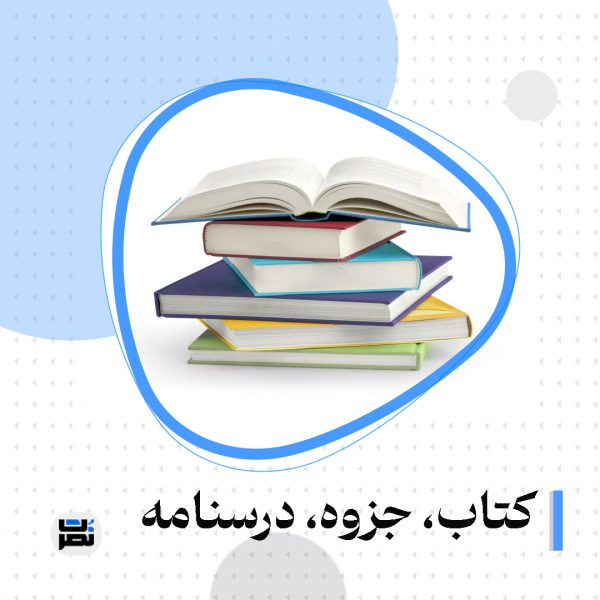 کتاب، جزوه، درسنامه